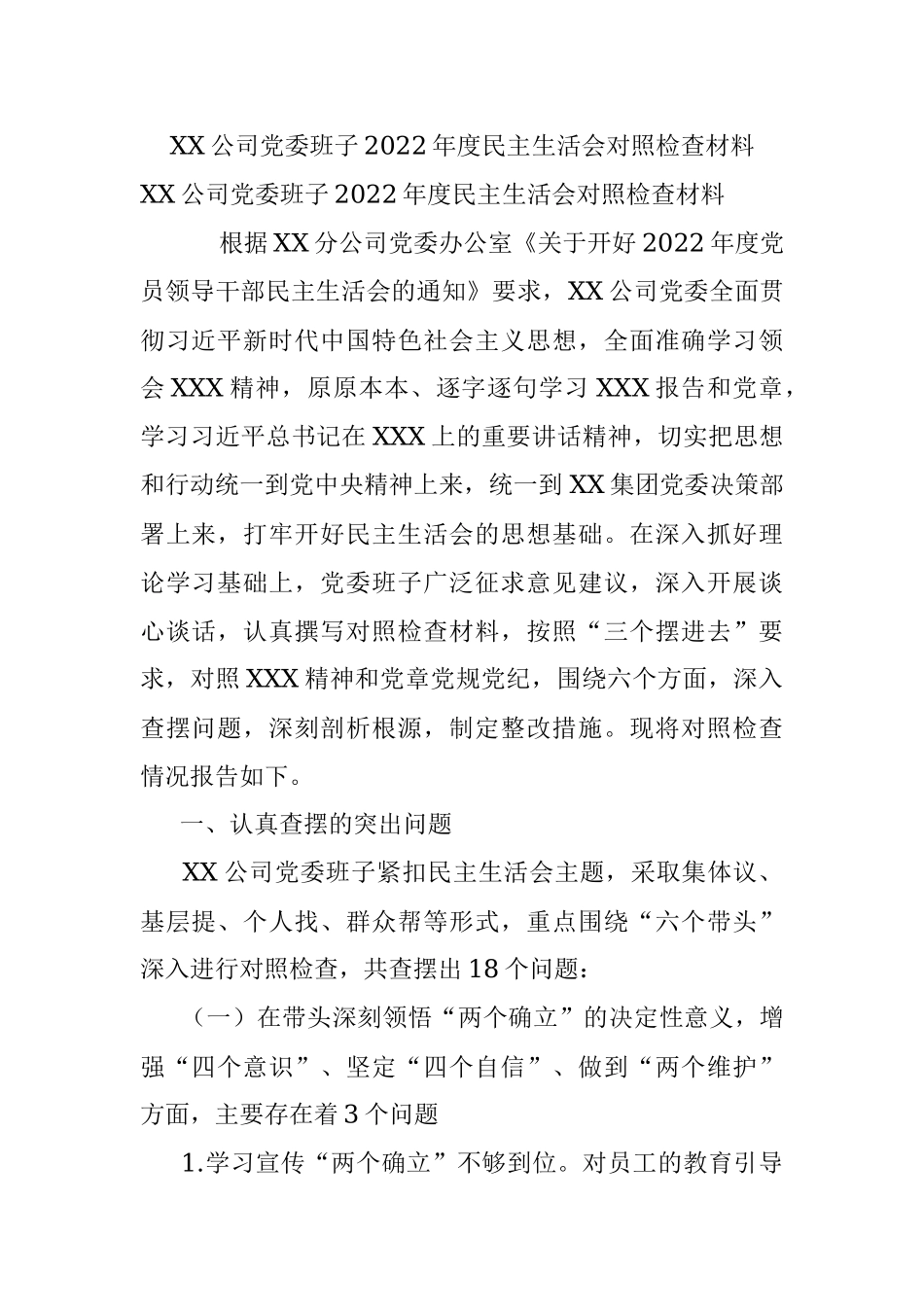 XX 公司党委班子 2022 年度民主生活会对照检查材料

XX 公司党委班子 2022 年度民主生活会对照检查材料

根据 XX 分公司党委办公室《关于开好 2022 年度党员领导干部民主生活会的通知》要求，XX 公司党委全面贯彻习近平新时代中国特色社会主义思想，全面准确学习领会 XXX 精神，原原本本、逐字逐句学习 XXX 报告和党章，学习习近平总书记在 XXX 上的重要讲话精神，切实把思想和行动统一到党中央精神上来，统一到 XX 集团党委决策部署上来，打牢开好民主生活会的思想基础。在深入抓好理论学习基础上，党委班子广泛征求意见建议，深入开展谈心谈话，认真撰写对照检查材料，按照“三个摆进去”要求，对照 XXX 精神和党章党规党纪，围绕六个方面，深入查摆问题，深刻剖析根源，制定整改措施。现将对照检查情况报告如下。

一、认真查摆的突出问题

XX 公司党委班子紧扣民主生活会主题，采取集体议、基层提、个人找、群众帮等形式，重点围绕“六个带头”深入进行对照检查，共查摆出 18 个问题：

（一）在带头深刻领悟“两个确立”的决定性意义，增强“四个意识”、坚定“四个自信”、做到“两个维护”方面，主要存在着 3 个问题

1.学习宣传“两个确立”不够到位。对员工的教育引导